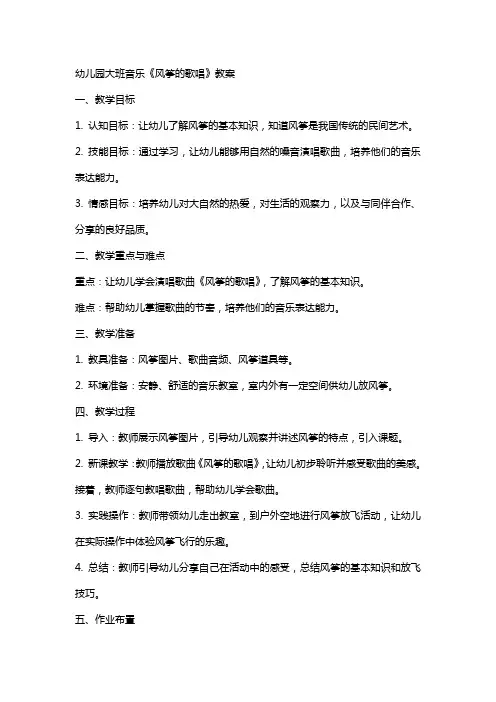 幼儿园大班音乐《风筝的歌唱》教案

一、教学目标

1. 认知目标：让幼儿了解风筝的基本知识，知道风筝是我国传统的民间艺术。

2. 技能目标：通过学习，让幼儿能够用自然的嗓音演唱歌曲，培养他们的音乐表达能力。

3. 情感目标：培养幼儿对大自然的热爱，对生活的观察力，以及与同伴合作、分享的良好品质。

二、教学重点与难点

重点：让幼儿学会演唱歌曲《风筝的歌唱》，了解风筝的基本知识。

难点：帮助幼儿掌握歌曲的节奏，培养他们的音乐表达能力。

三、教学准备

1. 教具准备：风筝图片、歌曲音频、风筝道具等。

2. 环境准备：安静、舒适的音乐教室，室内外有一定空间供幼儿放风筝。

四、教学过程

1. 导入：教师展示风筝图片，引导幼儿观察并讲述风筝的特点，引入课题。

2. 新课教学：教师播放歌曲《风筝的歌唱》，让幼儿初步聆听并感受歌曲的美感。接着，教师逐句教唱歌曲，帮助幼儿学会歌曲。

3. 实践操作：教师带领幼儿走出教室，到户外空地进行风筝放飞活动，让幼儿在实际操作中体验风筝飞行的乐趣。

4. 总结：教师引导幼儿分享自己在活动中的感受，总结风筝的基本知识和放飞技巧。

五、作业布置